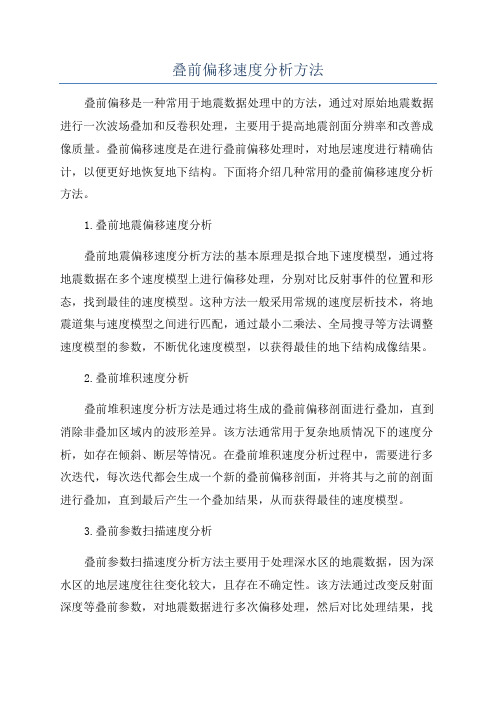 叠前偏移速度分析方法

叠前偏移是一种常用于地震数据处理中的方法，通过对原始地震数据进行一次波场叠加和反卷积处理，主要用于提高地震剖面分辨率和改善成像质量。叠前偏移速度是在进行叠前偏移处理时，对地层速度进行精确估计，以便更好地恢复地下结构。下面将介绍几种常用的叠前偏移速度分析方法。

1.叠前地震偏移速度分析

叠前地震偏移速度分析方法的基本原理是拟合地下速度模型，通过将地震数据在多个速度模型上进行偏移处理，分别对比反射事件的位置和形态，找到最佳的速度模型。这种方法一般采用常规的速度层析技术，将地震道集与速度模型之间进行匹配，通过最小二乘法、全局搜寻等方法调整速度模型的参数，不断优化速度模型，以获得最佳的地下结构成像结果。

2.叠前堆积速度分析

叠前堆积速度分析方法是通过将生成的叠前偏移剖面进行叠加，直到消除非叠加区域内的波形差异。该方法通常用于复杂地质情况下的速度分析，如存在倾斜、断层等情况。在叠前堆积速度分析过程中，需要进行多次迭代，每次迭代都会生成一个新的叠前偏移剖面，并将其与之前的剖面进行叠加，直到最后产生一个叠加结果，从而获得最佳的速度模型。

3.叠前参数扫描速度分析

叠前参数扫描速度分析方法主要用于处理深水区的地震数据，因为深水区的地层速度往往变化较大，且存在不确定性。该方法通过改变反射面深度等叠前参数，对地震数据进行多次偏移处理，然后对比处理结果，找